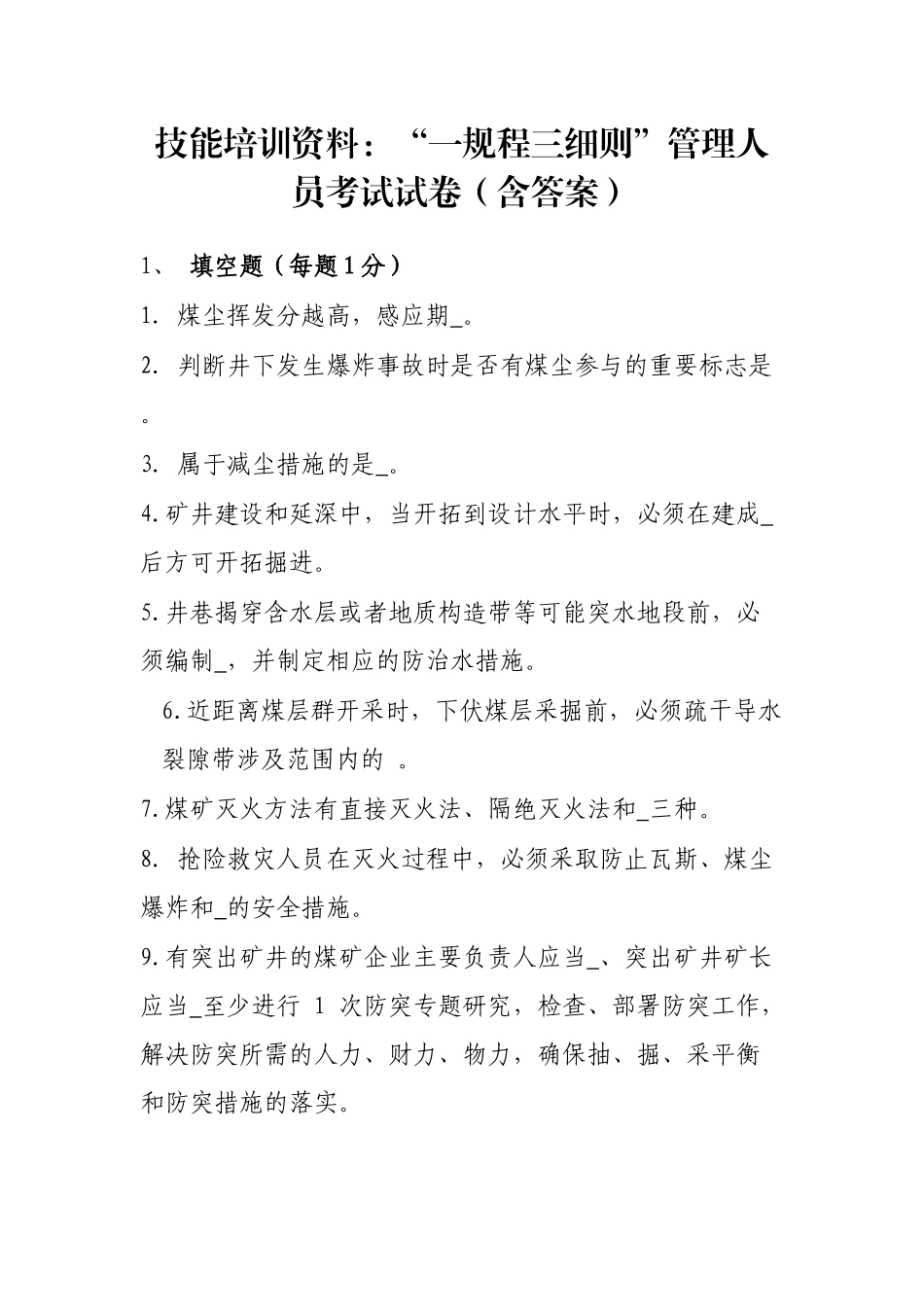 技能培训资料：“一规程三细则”管理人员考试试卷（含答案）

1、 填空题（每题1分）

1. 煤尘挥发分越高，感应期_。

2. 判断井下发生爆炸事故时是否有煤尘参与的重要标志是。

3. 属于减尘措施的是_。

4.矿井建设和延深中，当开拓到设计水平时，必须在建成_后方可开拓掘进。

5.井巷揭穿含水层或者地质构造带等可能突水地段前，必须编制_，并制定相应的防治水措施。

6.近距离煤层群开采时，下伏煤层采掘前，必须疏干导水裂隙带涉及范围内的 。

7.煤矿灭火方法有直接灭火法、隔绝灭火法和_三种。

8. 抢险救灾人员在灭火过程中，必须采取防止瓦斯、煤尘爆炸和_的安全措施。

9.有突出矿井的煤矿企业主要负责人应当_、突出矿井矿长应当_至少进行 1 次防突专题研究，检查、部署防突工作，解决防突所需的人力、财力、物力，确保抽、掘、采平衡和防突措施的落实。